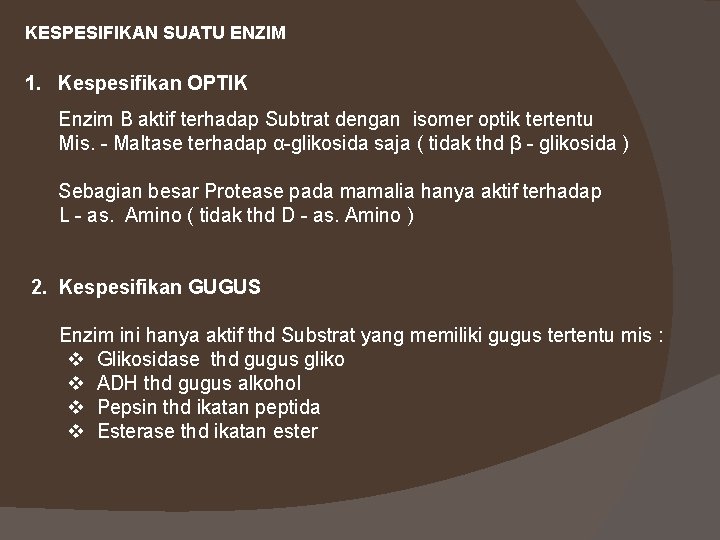 KESPESIFIKAN SUATU ENZIM

1. Kespesifikan OPTIK

Enzim B aktif terhadap Subtrat dengan isomer optik tertentu
Mis. - Maltase terhadap α-glikosida saja ( tidak thd β - glikosida )

Sebagian besar Protease pada mamalia hanya aktif terhadap
L - as. Amino ( tidak thd D - as. Amino )

2. Kespesifikan GUGUS

Enzim ini hanya aktif thd Substrat yang memiliki gugus tertentu mis :
❖ Glikosidase thd gugus gliko
❖ ADH thd gugus alkohol
❖ Pepsin thd ikatan peptida
❖ Esterase thd ikatan ester